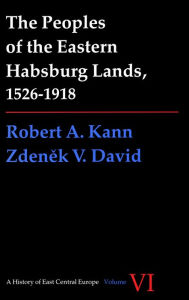 The Peoples of the Eastern Habsburg Lands, 1526-1918

Robert A. Kann
Zdeněk V. David

A History of East Central Europe Volume VI